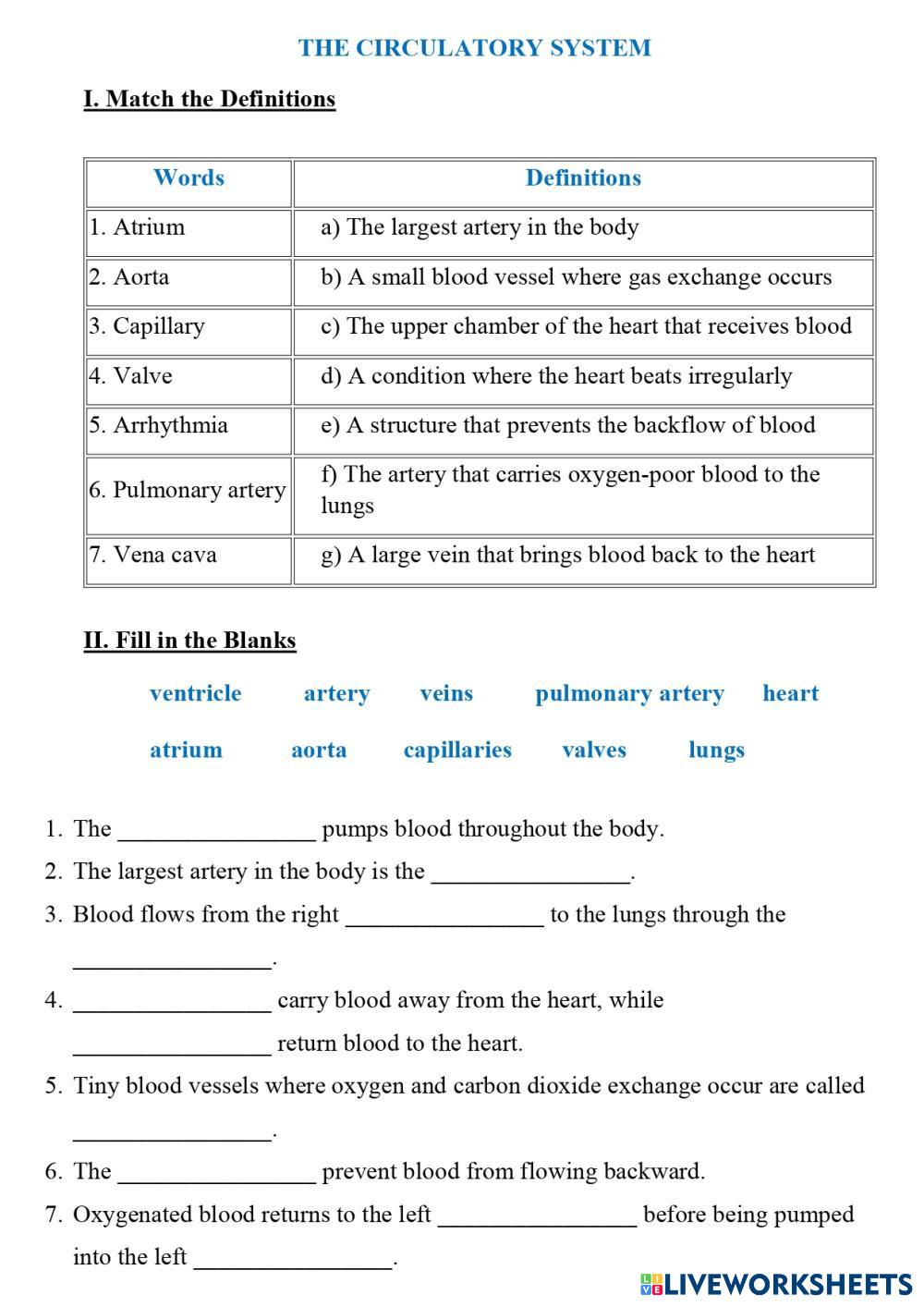 THE CIRCULATORY SYSTEM

I. Match the Definitions

| Words | Definitions |
|---|---|
| 1. Atrium | a) The largest artery in the body |
| 2. Aorta | b) A small blood vessel where gas exchange occurs |
| 3. Capillary | c) The upper chamber of the heart that receives blood |
| 4. Valve | d) A condition where the heart beats irregularly |
| 5. Arrhythmia | e) A structure that prevents the backflow of blood |
| 6. Pulmonary artery | f) The artery that carries oxygen-poor blood to the lungs |
| 7. Vena cava | g) A large vein that brings blood back to the heart |

II. Fill in the Blanks

ventricle artery veins pulmonary artery heart

atrium aorta capillaries valves lungs

1. The ________________ pumps blood throughout the body.
2. The largest artery in the body is the ________________.
3. Blood flows from the right ________________ to the lungs through the ________________.
4. ________________ carry blood away from the heart, while ________________ return blood to the heart.
5. Tiny blood vessels where oxygen and carbon dioxide exchange occur are called ________________.
6. The ________________ prevent blood from flowing backward.
7. Oxygenated blood returns to the left ________________ before being pumped into the left ________________.

LIVEWORKSHEETS